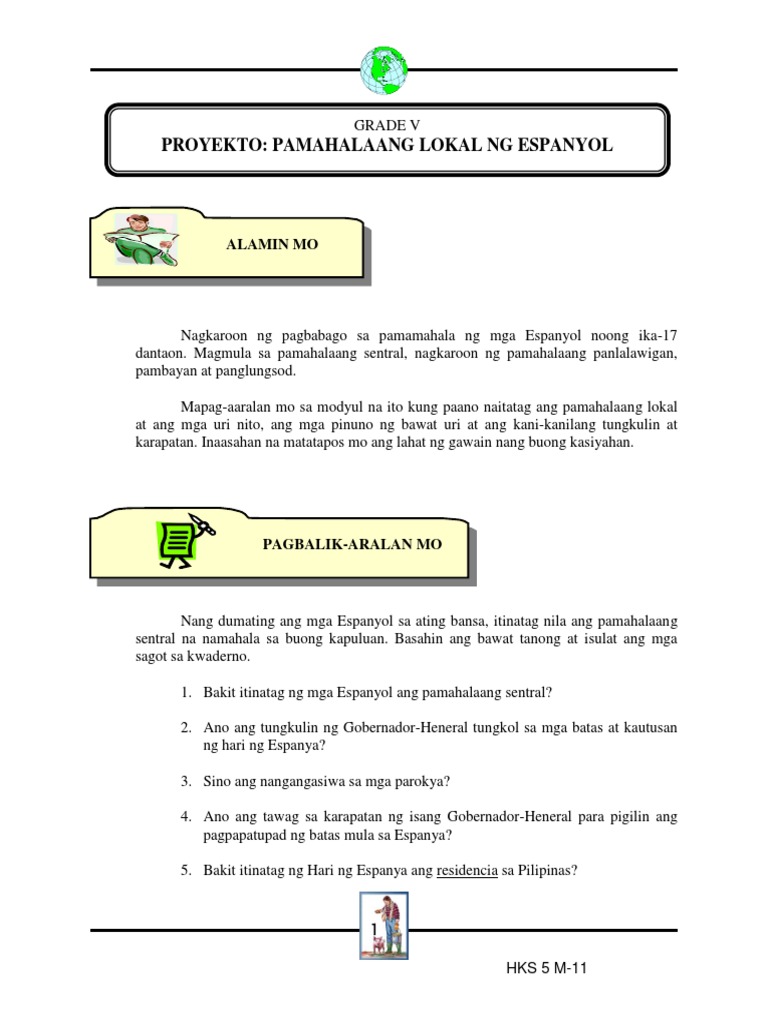 GRADE V
PROYEKTO: PAMAHALAANG LOKAL NG ESPANYOL

ALAMIN MO

Nagkaroon ng pagbabago sa pamamahala ng mga Espanyol noong ika-17 dantaon. Magmula sa pamahalaang sentral, nagkaroon ng pamahalaang panlalawigan, pambayan at panglungsod.

Mapag-aaralan mo sa modyul na ito kung paano naitatag ang pamahalaang lokal at ang mga uri nito, ang mga pinuno ng bawat uri at ang kani-kanilang tungkulin at karapatan. Inaasahan na matatapos mo ang lahat ng gawain nang buong kasiyahan.

PAGBALIK-ARALAN MO

Nang dumating ang mga Espanyol sa ating bansa, itinatag nila ang pamahalaang sentral na namahala sa buong kapuluan. Basahin ang bawat tanong at isulat ang mga sagot sa kwaderno.

1. Bakit itinatag ng mga Espanyol ang pamahalaang sentral?

2. Ano ang tungkulin ng Gobernador-Heneral tungkol sa mga batas at kautusan ng hari ng Espanya?

3. Sino ang nangangasiwa sa mga parokya?

4. Ano ang tawag sa karapatan ng isang Gobernador-Heneral para pigilin ang pagpapatupad ng batas mula sa Espanya?

5. Bakit itinatag ng Hari ng Espanya ang residencia sa Pilipinas?

1

HKS 5 M-11